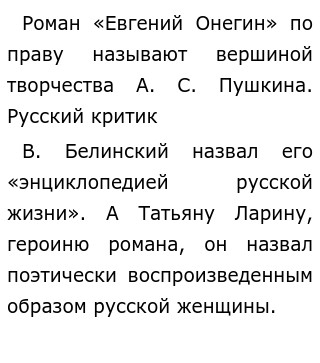 Роман «Евгений Онегин» по праву называют вершиной творчества А. С. Пушкина. Русский критик

В. Белинский назвал его «энциклопедией русской жизни». А Татьяну Ларину, героиню романа, он назвал поэтически воспроизведенным образом русской женщины.